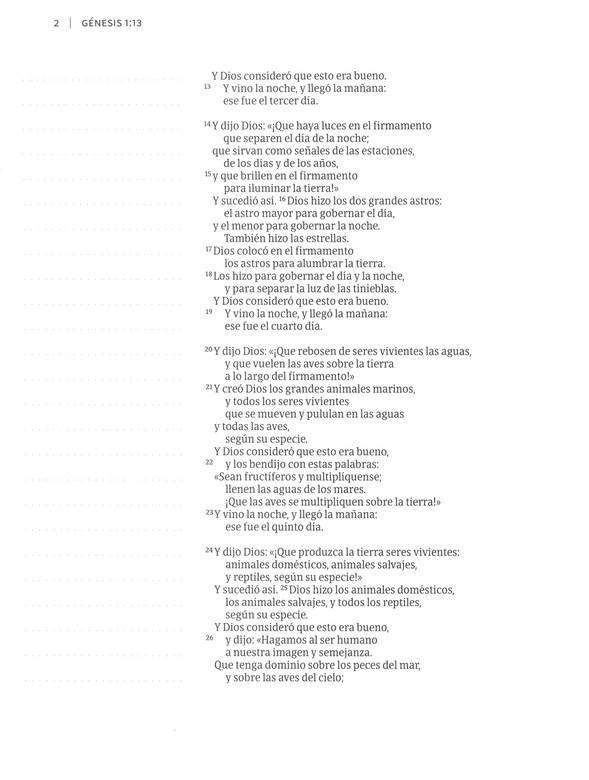 2 | GÉNESIS 1:13

Y Dios consideró que esto era bueno.
$^{13}$ Y vino la noche, y llegó la mañana:
ese fue el tercer día.

$^{14}$ Y dijo Dios: «¡Que haya luces en el firmamento
que separen el día de la noche;
que sirvan como señales de las estaciones,
de los días y de los años,
$^{15}$ y que brillen en el firmamento
para iluminar la tierra!»
Y sucedió así. $^{16}$ Dios hizo los dos grandes astros:
el astro mayor para gobernar el día,
y el menor para gobernar la noche.
También hizo las estrellas.
$^{17}$ Dios colocó en el firmamento
los astros para alumbrar la tierra.
$^{18}$ Los hizo para gobernar el día y la noche,
y para separar la luz de las tinieblas.
Y Dios consideró que esto era bueno.
$^{19}$ Y vino la noche, y llegó la mañana:
ese fue el cuarto día.

$^{20}$ Y dijo Dios: «¡Que rebosen de seres vivientes las aguas,
y que vuelen las aves sobre la tierra
a lo largo del firmamento!»
$^{21}$ Y creó Dios los grandes animales marinos,
y todos los seres vivientes
que se mueven y pululan en las aguas
y todas las aves,
según su especie.
Y Dios consideró que esto era bueno,
$^{22}$ y los bendijo con estas palabras:
«Sean fructíferos y multiplíquense;
llenen las aguas de los mares.
¡Que las aves se multipliquen sobre la tierra!»
$^{23}$ Y vino la noche, y llegó la mañana:
ese fue el quinto día.

$^{24}$ Y dijo Dios: «¡Que produzca la tierra seres vivientes:
animales domésticos, animales salvajes,
y reptiles, según su especie!»
Y sucedió así. $^{25}$ Dios hizo los animales domésticos,
los animales salvajes, y todos los reptiles,
según su especie.
Y Dios consideró que esto era bueno,
$^{26}$ y dijo: «Hagamos al ser humano
a nuestra imagen y semejanza.
Que tenga dominio sobre los peces del mar,
y sobre las aves del cielo;